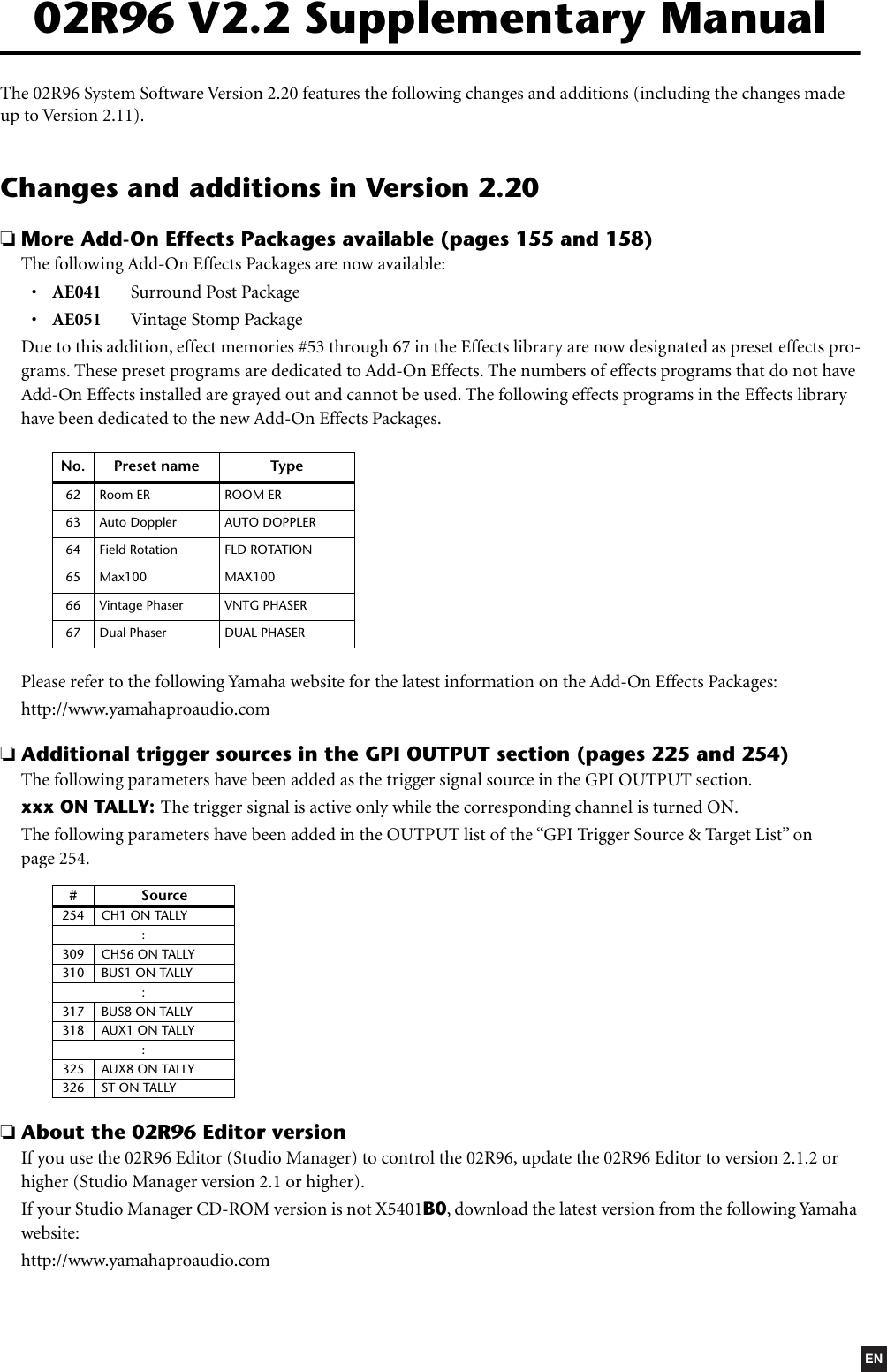 02R96 V2.2 Supplementary Manual

The 02R96 System Software Version 2.20 features the following changes and additions (including the changes made up to Version 2.11).

Changes and additions in Version 2.20

☐ More Add-On Effects Packages available (pages 155 and 158)

The following Add-On Effects Packages are now available:

• AE041 Surround Post Package

• AE051 Vintage Stomp Package

Due to this addition, effect memories #53 through 67 in the Effects library are now designated as preset effects programs. These preset programs are dedicated to Add-On Effects. The numbers of effects programs that do not have Add-On Effects installed are grayed out and cannot be used. The following effects programs in the Effects library have been dedicated to the new Add-On Effects Packages.

| No. | Preset name | Type |
|---|---|---|
| 62 | Room ER | ROOM ER |
| 63 | Auto Doppler | AUTO DOPPLER |
| 64 | Field Rotation | FLD ROTATION |
| 65 | Max100 | MAX100 |
| 66 | Vintage Phaser | VNTG PHASER |
| 67 | Dual Phaser | DUAL PHASER |

Please refer to the following Yamaha website for the latest information on the Add-On Effects Packages:

http://www.yamahaproaudio.com

☐ Additional trigger sources in the GPI OUTPUT section (pages 225 and 254)

The following parameters have been added as the trigger signal source in the GPI OUTPUT section.

xxx ON TALLY: The trigger signal is active only while the corresponding channel is turned ON.

The following parameters have been added in the OUTPUT list of the "GPI Trigger Source & Target List" on page 254.

| # | Source |
|---|---|
| 254 | CH1 ON TALLY |
| : | |
| 309 | CH56 ON TALLY |
| 310 | BUS1 ON TALLY |
| : | |
| 317 | BUS8 ON TALLY |
| 318 | AUX1 ON TALLY |
| : | |
| 325 | AUX8 ON TALLY |
| 326 | ST ON TALLY |

☐ About the 02R96 Editor version

If you use the 02R96 Editor (Studio Manager) to control the 02R96, update the 02R96 Editor to version 2.1.2 or higher (Studio Manager version 2.1 or higher).

If your Studio Manager CD-ROM version is not X5401B0, download the latest version from the following Yamaha website:

http://www.yamahaproaudio.com

EN